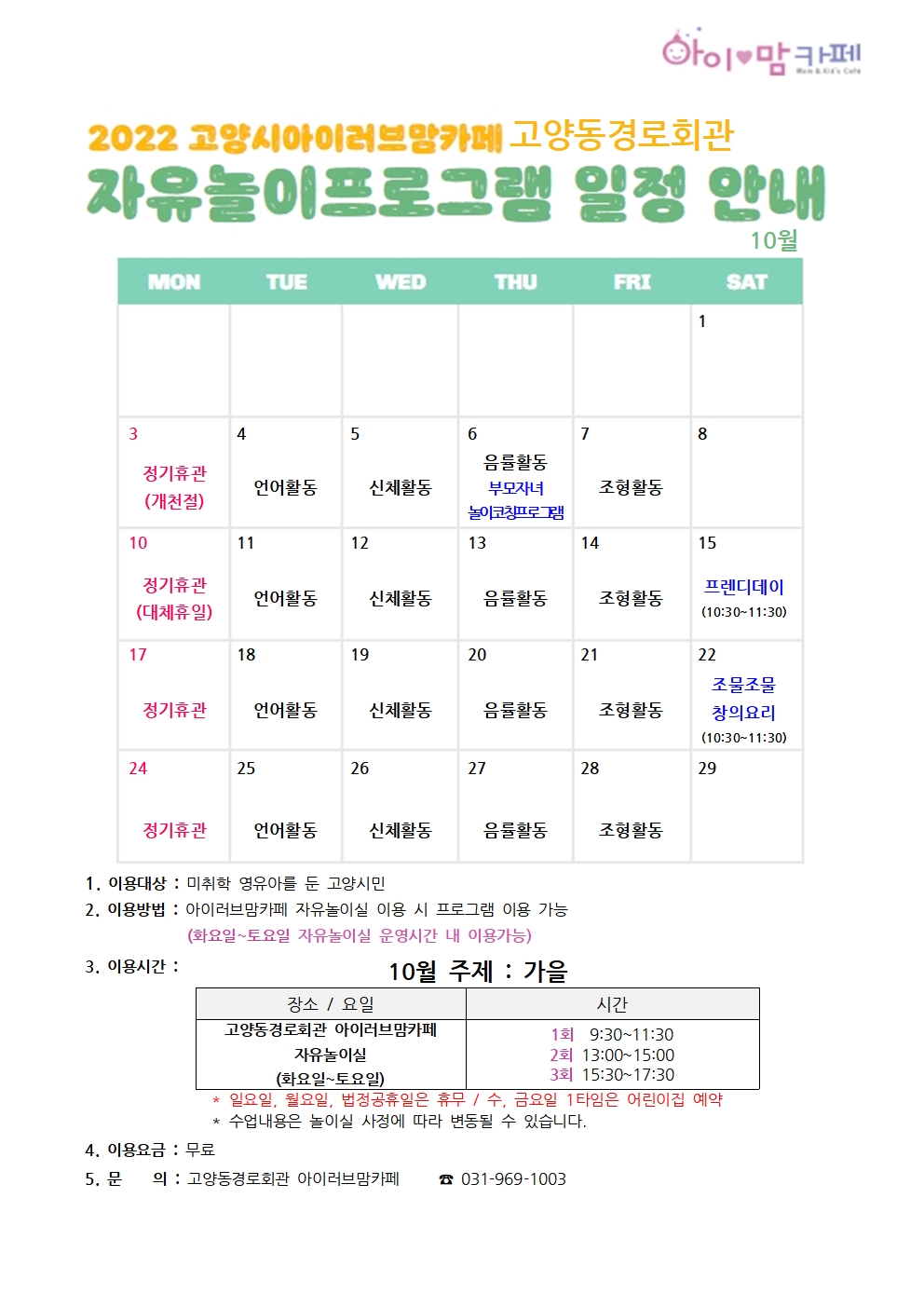 아이♥맘카페
Mom & Kid's Cafe

2022 고양시아이러브맘카페 고양동경로회관
자유놀이프로그램 일정 안내
10월

| MON | TUE | WED | THU | FRI | SAT |
|---|---|---|---|---|---|
| | | | | | 1 |
| 3 정기휴관 (개천절) | 4 언어활동 | 5 신체활동 | 6 음률활동 부모자녀 놀이코칭프로그램 | 7 조형활동 | 8 |
| 10 정기휴관 (대체휴일) | 11 언어활동 | 12 신체활동 | 13 음률활동 | 14 조형활동 | 15 프렌디데이 (10:30~11:30) |
| 17 정기휴관 | 18 언어활동 | 19 신체활동 | 20 음률활동 | 21 조형활동 | 22 조물조물 창의요리 (10:30~11:30) |
| 24 정기휴관 | 25 언어활동 | 26 신체활동 | 27 음률활동 | 28 조형활동 | 29 |

1. 이용대상 : 미취학 영유아를 둔 고양시민
2. 이용방법 : 아이러브맘카페 자유놀이실 이용 시 프로그램 이용 가능
(화요일~토요일 자유놀이실 운영시간 내 이용가능)
3. 이용시간 :
10월 주제 : 가을

| 장소 / 요일 | 시간 |
|---|---|
| 고양동경로회관 아이러브맘카페 자유놀이실 (화요일~토요일) | 1회 9:30~11:30 2회 13:00~15:00 3회 15:30~17:30 |

* 일요일, 월요일, 법정공휴일은 휴무 / 수, 금요일 1타임은 어린이집 예약
* 수업내용은 놀이실 사정에 따라 변동될 수 있습니다.
4. 이용요금 : 무료
5. 문 의 : 고양동경로회관 아이러브맘카페 ☎ 031-969-1003